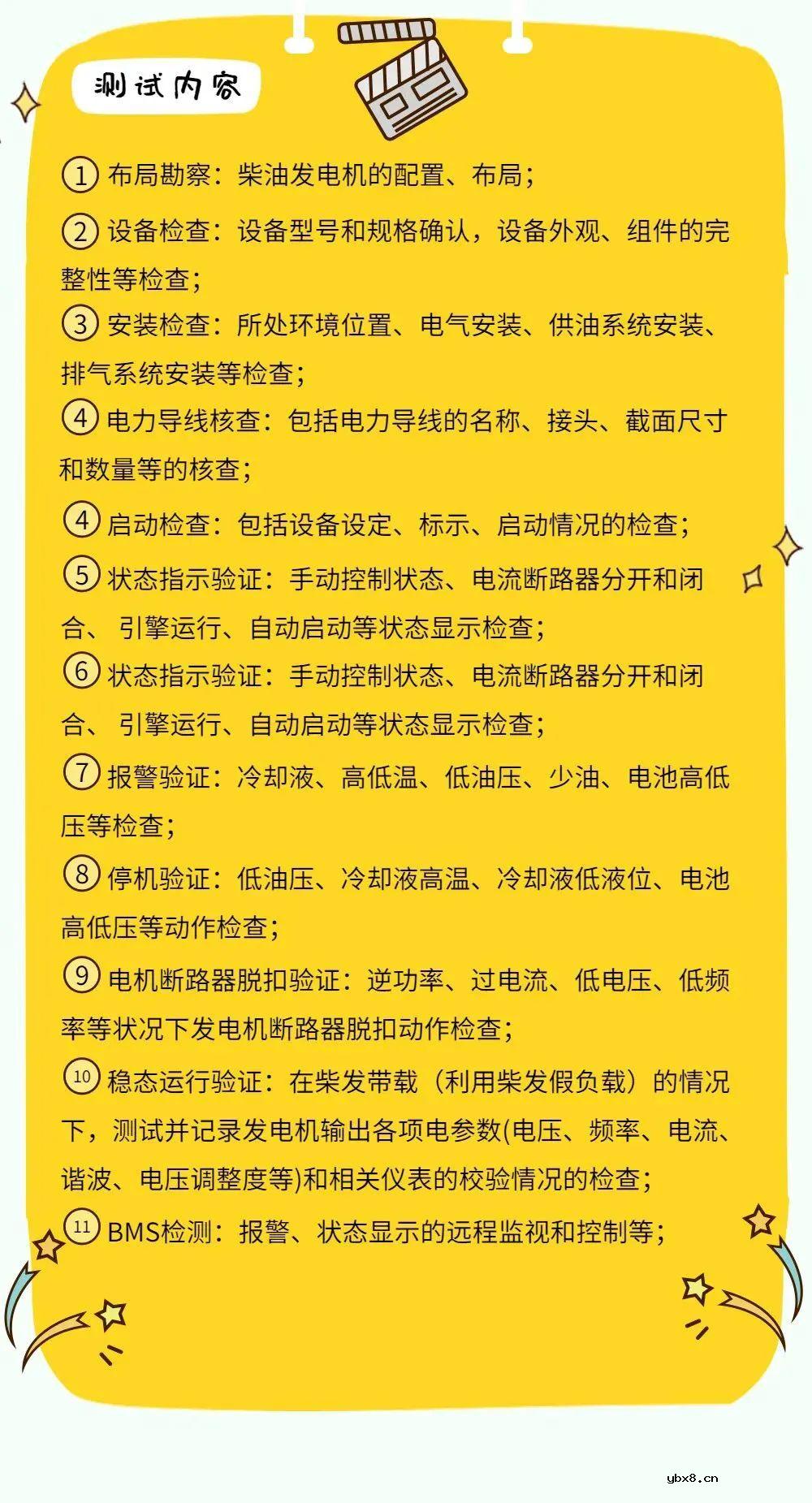 测试内容

① 布局勘察：柴油发电机的配置、布局；

② 设备检查：设备型号和规格确认，设备外观、组件的完整性等检查；

③ 安装检查：所处环境位置、电气安装、供油系统安装、排气系统安装等检查；

④ 电力导线核查：包括电力导线的名称、接头、截面尺寸和数量等的核查；

④ 启动检查：包括设备设定、标示、启动情况的检查；

⑤ 状态指示验证：手动控制状态、电流断路器分开和闭合、 引擎运行、自动启动等状态显示检查；

⑥ 状态指示验证：手动控制状态、电流断路器分开和闭合、 引擎运行、自动启动等状态显示检查；

⑦ 报警验证：冷却液、高低温、低油压、少油、电池高低压等检查；

⑧ 停机验证：低油压、冷却液高温、冷却液低液位、电池高低压等动作检查；

⑨ 电机断路器脱扣验证：逆功率、过电流、低电压、低频率等状况下发电机断路器脱扣动作检查；

⑩ 稳态运行验证：在柴发带载（利用柴发假负载）的情况下，测试并记录发电机输出各项电参数(电压、频率、电流、谐波、电压调整度等)和相关仪表的校验情况的检查；

⑪ BMS检测：报警、状态显示的远程监视和控制等；

ybx8.cn